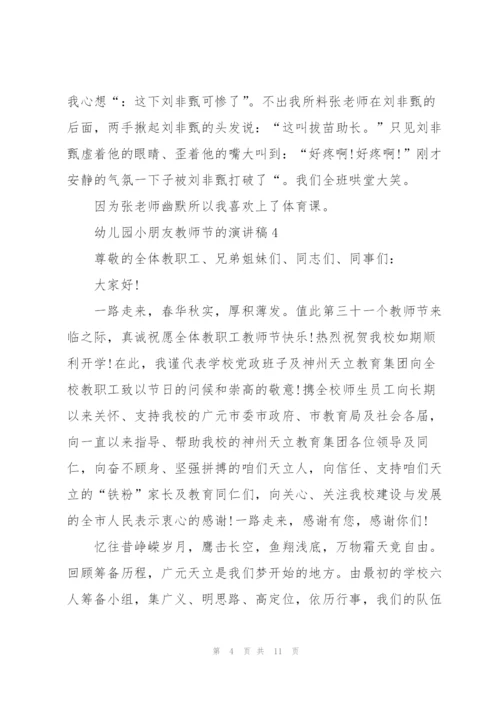 我心想“：这下刘非甄可惨了”。不出我所料张老师在刘非甄的后面，两手揪起刘非甄的头发说：“这叫拔苗助长。”只见刘非甄虚着他的眼睛、歪着他的嘴大叫到：“好疼啊!好疼啊!”刚才安静的气氛一下子被刘非甄打破了“。我们全班哄堂大笑。

因为张老师幽默所以我喜欢上了体育课。

幼儿园小朋友教师节的演讲稿4

尊敬的全体教职工、兄弟姐妹们、同志们、同事们：

大家好!

一路走来，春华秋实，厚积薄发。值此第三十一个教师节来临之际，真诚祝愿全体教职工教师节快乐!热烈祝贺我校如期顺利开学!在此，我谨代表学校党政班子及神州天立教育集团向全校教职工致以节日的问候和崇高的敬意!携全校师生员工向长期以来关怀、支持我校的广元市委市政府、市教育局及社会各届，向一直以来指导、帮助我校的神州天立教育集团各位领导及同仁，向奋不顾身、坚强拼搏的咱们天立人，向信任、支持咱们天立的“铁粉”家长及教育同仁们，向关心、关注我校建设与发展的全市人民表示衷心的感谢!一路走来，感谢有您，感谢你们!

忆往昔峥嵘岁月，鹰击长空，鱼翔浅底，万物霜天竞自由。回顾筹备历程，广元天立是我们梦开始的地方。由最初的学校六人筹备小组，集广义、明思路、高定位，依历行事，我们的队伍

第 4 页 共 11 页